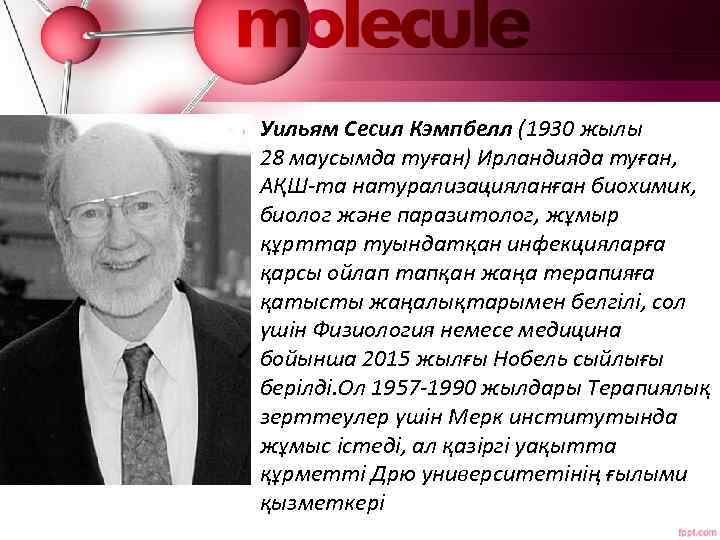 molecule

Уильям Сесил Кэмпбелл (1930 жылы 28 маусымда туған) Ирландияда туған, АҚШ-та натурализацияланған биохимик, биолог және паразитолог, жұмыр құрттар туындатқан инфекцияларға қарсы ойлап тапқан жаңа терапияға қатысты жаңалықтарымен белгілі, сол үшін Физиология немесе медицина бойынша 2015 жылғы Нобель сыйлығы берілді.Ол 1957-1990 жылдары Терапиялық зерттеулер үшін Мерк институтында жұмыс істеді, ал қазіргі уақытта құрметті Дрю университетінің ғылыми қызметкері

fppt.com